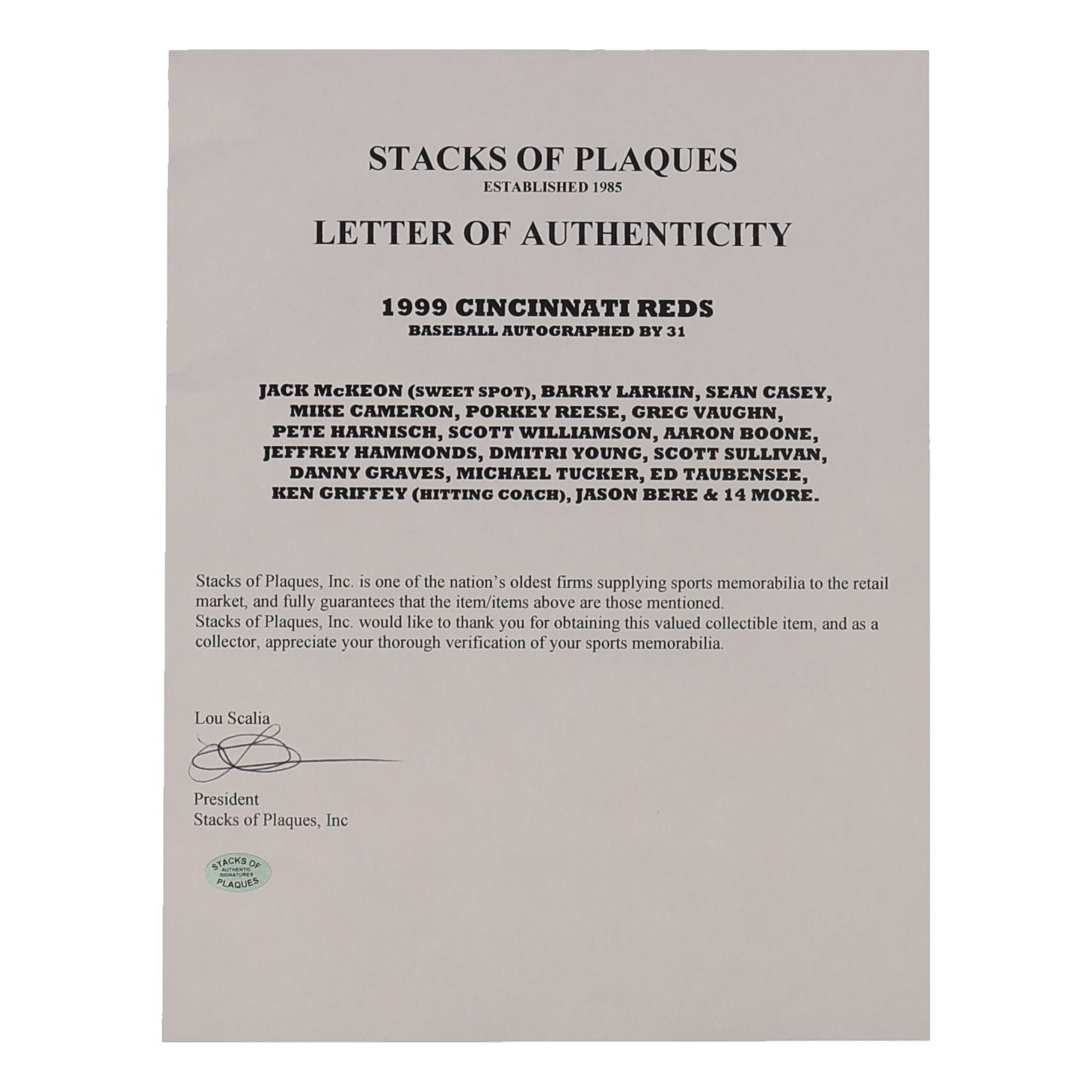 STACKS OF PLAQUES
ESTABLISHED 1985

LETTER OF AUTHENTICITY

1999 CINCINNATI REDS
BASEBALL AUTOGRAPHED BY 31

JACK McKEON (SWEET SPOT), BARRY LARKIN, SEAN CASEY, MIKE CAMERON, PORKEY REESE, GREG VAUGHN, PETE HARNISCH, SCOTT WILLIAMSON, AARON BOONE, JEFFREY HAMMONDS, DMITRI YOUNG, SCOTT SULLIVAN, DANNY GRAVES, MICHAEL TUCKER, ED TAUBENSEE, KEN GRIFFEY (HITTING COACH), JASON BERE & 14 MORE.

Stacks of Plaques, Inc. is one of the nation's oldest firms supplying sports memorabilia to the retail market, and fully guarantees that the item/items above are those mentioned.
Stacks of Plaques, Inc. would like to thank you for obtaining this valued collectible item, and as a collector, appreciate your thorough verification of your sports memorabilia.

Lou Scalia

President
Stacks of Plaques, Inc

STACKS OF
AUTHENTIC
SIGNATURES
PLAQUES